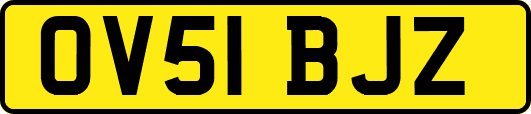 OV51 BJZ